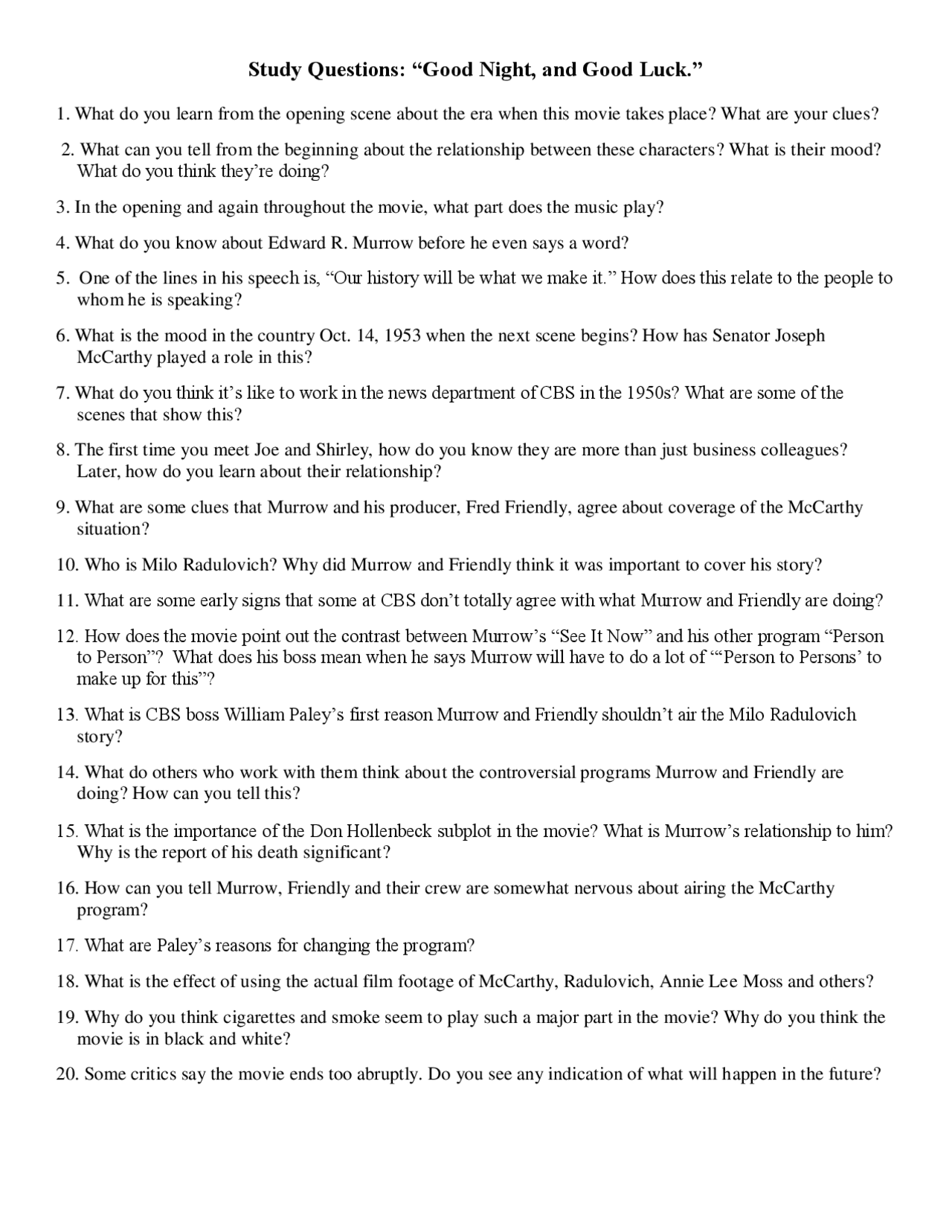 Study Questions: "Good Night, and Good Luck."

1. What do you learn from the opening scene about the era when this movie takes place? What are your clues?

2. What can you tell from the beginning about the relationship between these characters? What is their mood? What do you think they're doing?

3. In the opening and again throughout the movie, what part does the music play?

4. What do you know about Edward R. Murrow before he even says a word?

5. One of the lines in his speech is, "Our history will be what we make it." How does this relate to the people to whom he is speaking?

6. What is the mood in the country Oct. 14, 1953 when the next scene begins? How has Senator Joseph McCarthy played a role in this?

7. What do you think it's like to work in the news department of CBS in the 1950s? What are some of the scenes that show this?

8. The first time you meet Joe and Shirley, how do you know they are more than just business colleagues? Later, how do you learn about their relationship?

9. What are some clues that Murrow and his producer, Fred Friendly, agree about coverage of the McCarthy situation?

10. Who is Milo Radulovich? Why did Murrow and Friendly think it was important to cover his story?

11. What are some early signs that some at CBS don't totally agree with what Murrow and Friendly are doing?

12. How does the movie point out the contrast between Murrow's "See It Now" and his other program "Person to Person"? What does his boss mean when he says Murrow will have to do a lot of "'Person to Persons' to make up for this"?

13. What is CBS boss William Paley's first reason Murrow and Friendly shouldn't air the Milo Radulovich story?

14. What do others who work with them think about the controversial programs Murrow and Friendly are doing? How can you tell this?

15. What is the importance of the Don Hollenbeck subplot in the movie? What is Murrow's relationship to him? Why is the report of his death significant?

16. How can you tell Murrow, Friendly and their crew are somewhat nervous about airing the McCarthy program?

17. What are Paley's reasons for changing the program?

18. What is the effect of using the actual film footage of McCarthy, Radulovich, Annie Lee Moss and others?

19. Why do you think cigarettes and smoke seem to play such a major part in the movie? Why do you think the movie is in black and white?

20. Some critics say the movie ends too abruptly. Do you see any indication of what will happen in the future?